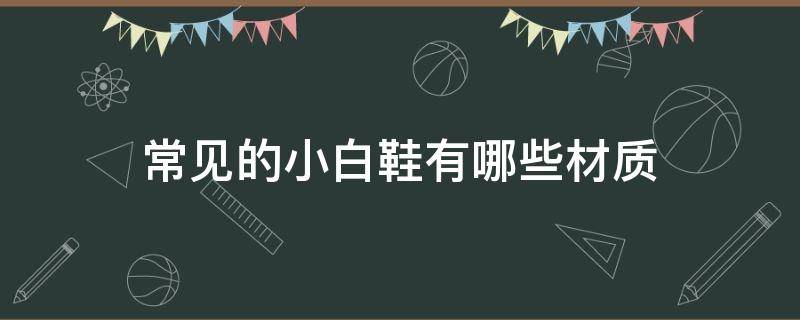 常见的小白鞋有哪些材质